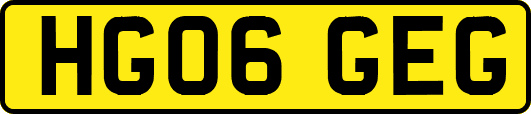 HG06 GEG